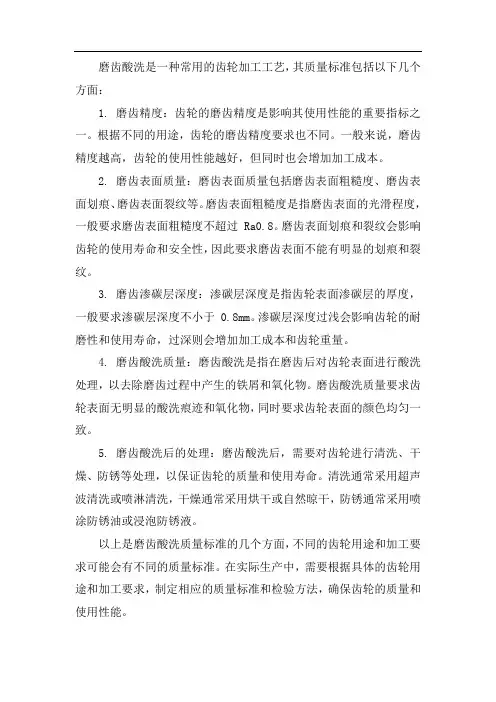 磨齿酸洗是一种常用的齿轮加工工艺，其质量标准包括以下几个方面：

1. 磨齿精度：齿轮的磨齿精度是影响其使用性能的重要指标之一。根据不同的用途，齿轮的磨齿精度要求也不同。一般来说，磨齿精度越高，齿轮的使用性能越好，但同时也会增加加工成本。

2. 磨齿表面质量：磨齿表面质量包括磨齿表面粗糙度、磨齿表面划痕、磨齿表面裂纹等。磨齿表面粗糙度是指磨齿表面的光滑程度，一般要求磨齿表面粗糙度不超过 Ra0.8。磨齿表面划痕和裂纹会影响齿轮的使用寿命和安全性，因此要求磨齿表面不能有明显的划痕和裂纹。

3. 磨齿渗碳层深度：渗碳层深度是指齿轮表面渗碳层的厚度，一般要求渗碳层深度不小于 0.8mm。渗碳层深度过浅会影响齿轮的耐磨性和使用寿命，过深则会增加加工成本和齿轮重量。

4. 磨齿酸洗质量：磨齿酸洗是指在磨齿后对齿轮表面进行酸洗处理，以去除磨齿过程中产生的铁屑和氧化物。磨齿酸洗质量要求齿轮表面无明显的酸洗痕迹和氧化物，同时要求齿轮表面的颜色均匀一致。

5. 磨齿酸洗后的处理：磨齿酸洗后，需要对齿轮进行清洗、干燥、防锈等处理，以保证齿轮的质量和使用寿命。清洗通常采用超声波清洗或喷淋清洗，干燥通常采用烘干或自然晾干，防锈通常采用喷涂防锈油或浸泡防锈液。

以上是磨齿酸洗质量标准的几个方面，不同的齿轮用途和加工要求可能会有不同的质量标准。在实际生产中，需要根据具体的齿轮用途和加工要求，制定相应的质量标准和检验方法，确保齿轮的质量和使用性能。